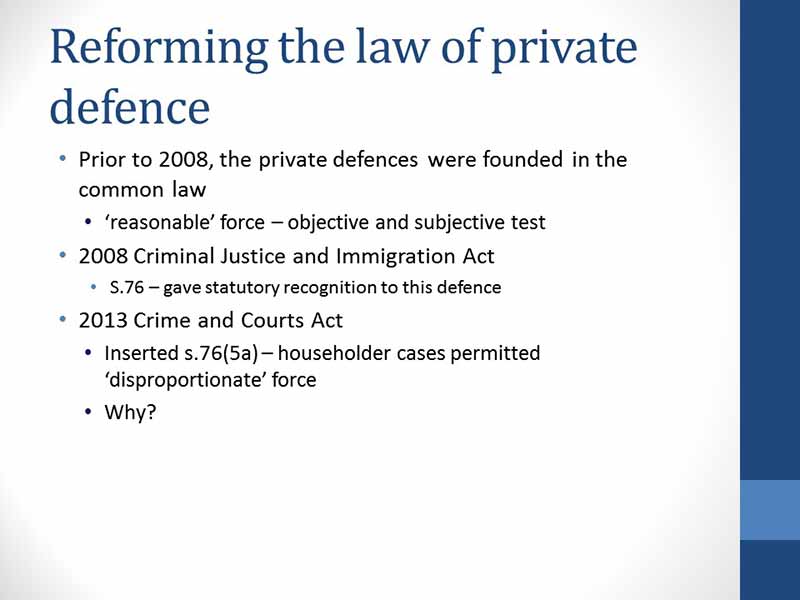 Reforming the law of private defence

• Prior to 2008, the private defences were founded in the common law
  • 'reasonable' force – objective and subjective test
• 2008 Criminal Justice and Immigration Act
  • S.76 – gave statutory recognition to this defence
• 2013 Crime and Courts Act
  • Inserted s.76(5a) – householder cases permitted 'disproportionate' force
  • Why?